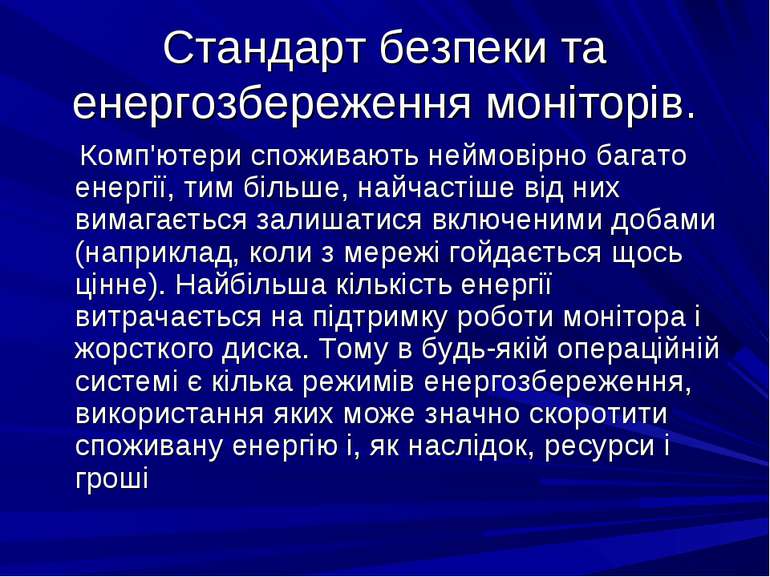 Стандарт безпеки та енергозбереження моніторів.

Комп'ютери споживають неймовірно багато енергії, тим більше, найчастіше від них вимагається залишатися включеними добами (наприклад, коли з мережі гойдається щось цінне). Найбільша кількість енергії витрачається на підтримку роботи монітора і жорсткого диска. Тому в будь-якій операційній системі є кілька режимів енергозбереження, використання яких може значно скоротити споживану енергію і, як наслідок, ресурси і гроші